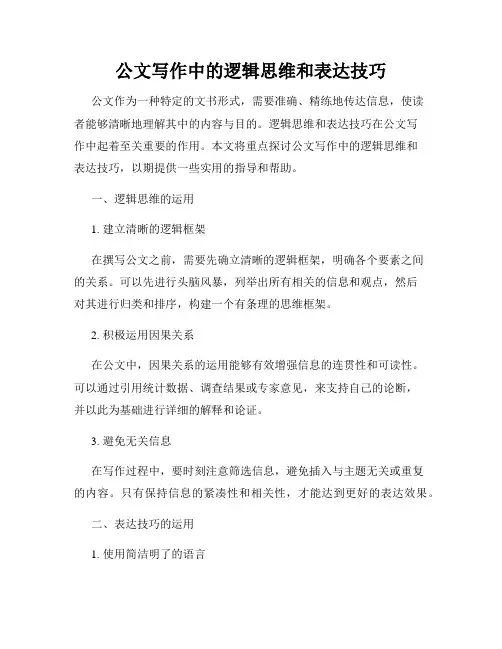 公文写作中的逻辑思维和表达技巧

公文作为一种特定的文书形式，需要准确、精练地传达信息，使读者能够清晰地理解其中的内容与目的。逻辑思维和表达技巧在公文写作中起着至关重要的作用。本文将重点探讨公文写作中的逻辑思维和表达技巧，以期提供一些实用的指导和帮助。

一、逻辑思维的运用

1. 建立清晰的逻辑框架

在撰写公文之前，需要先确立清晰的逻辑框架，明确各个要素之间的关系。可以先进行头脑风暴，列举出所有相关的信息和观点，然后对其进行归类和排序，构建一个有条理的思维框架。

2. 积极运用因果关系

在公文中，因果关系的运用能够有效增强信息的连贯性和可读性。可以通过引用统计数据、调查结果或专家意见，来支持自己的论断，并以此为基础进行详细的解释和论证。

3. 避免无关信息

在写作过程中，要时刻注意筛选信息，避免插入与主题无关或重复的内容。只有保持信息的紧凑性和相关性，才能达到更好的表达效果。

二、表达技巧的运用

1. 使用简洁明了的语言